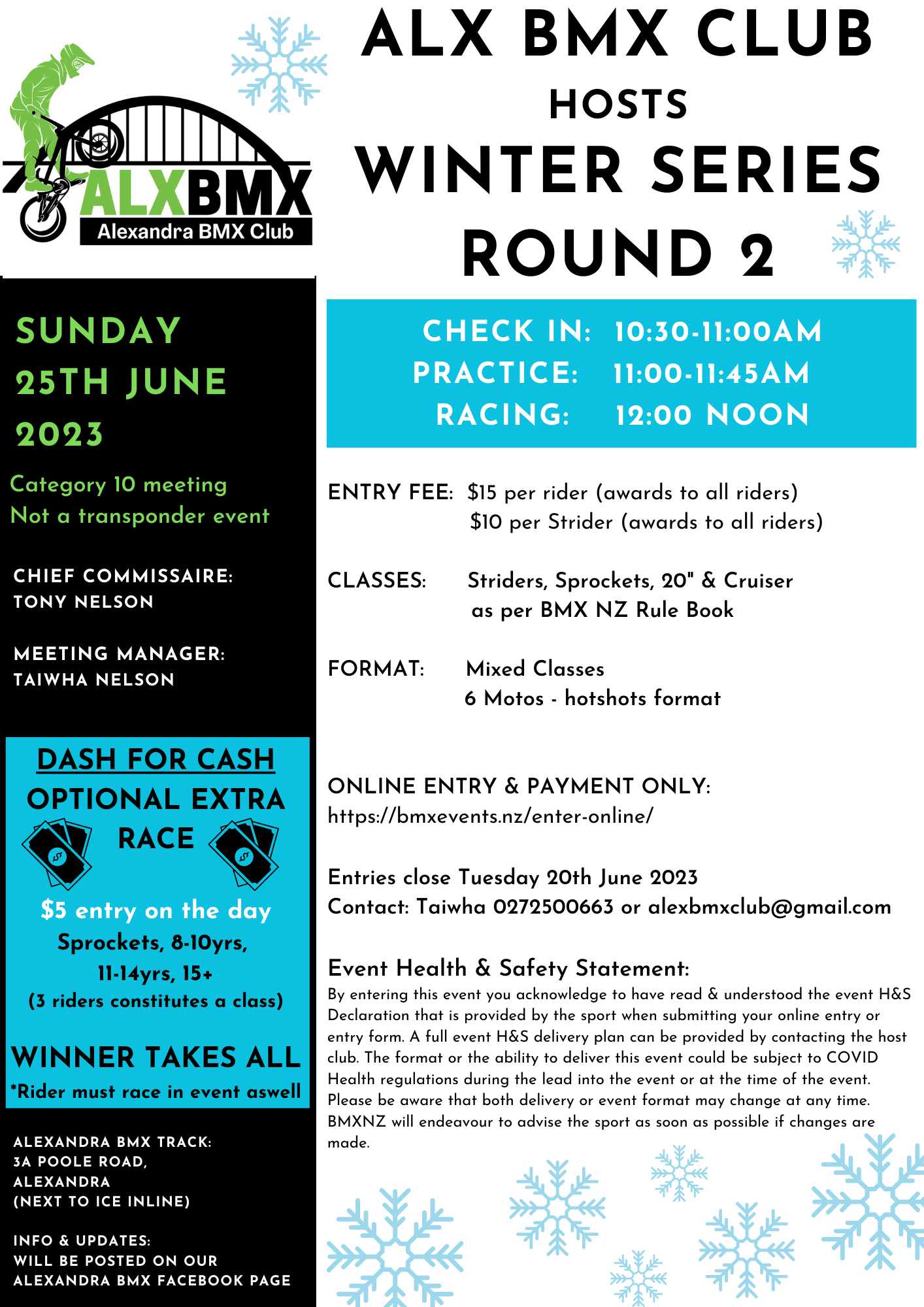 ALXBMX
Alexandra BMX Club

ALX BMX CLUB
HOSTS
WINTER SERIES
ROUND 2

SUNDAY
25TH JUNE
2023

Category 10 meeting
Not a transponder event

CHIEF COMMISSAIRE:
TONY NELSON

MEETING MANAGER:
TAIWHA NELSON

DASH FOR CASH
OPTIONAL EXTRA RACE

$5 entry on the day
Sprockets, 8-10yrs, 11-14yrs, 15+
(3 riders constitutes a class)

WINNER TAKES ALL
*Rider must race in event aswell

ALEXANDRA BMX TRACK:
3A POOLE ROAD,
ALEXANDRA
(NEXT TO ICE INLINE)

INFO & UPDATES:
WILL BE POSTED ON OUR
ALEXANDRA BMX FACEBOOK PAGE

CHECK IN: 10:30-11:00AM
PRACTICE: 11:00-11:45AM
RACING: 12:00 NOON

ENTRY FEE: $15 per rider (awards to all riders)
$10 per Strider (awards to all riders)

CLASSES: Striders, Sprockets, 20" & Cruiser
as per BMX NZ Rule Book

FORMAT: Mixed Classes
6 Motos - hotshots format

ONLINE ENTRY & PAYMENT ONLY:
https://bmxevents.nz/enter-online/

Entries close Tuesday 20th June 2023
Contact: Taiwha 0272500663 or alexbmxclub@gmail.com

Event Health & Safety Statement:
By entering this event you acknowledge to have read & understood the event H&S Declaration that is provided by the sport when submitting your online entry or entry form. A full event H&S delivery plan can be provided by contacting the host club. The format or the ability to deliver this event could be subject to COVID Health regulations during the lead into the event or at the time of the event. Please be aware that both delivery or event format may change at any time. BMXNZ will endeavour to advise the sport as soon as possible if changes are made.